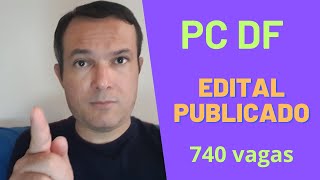 PC DF

EDITAL PUBLICADO

740 vagas